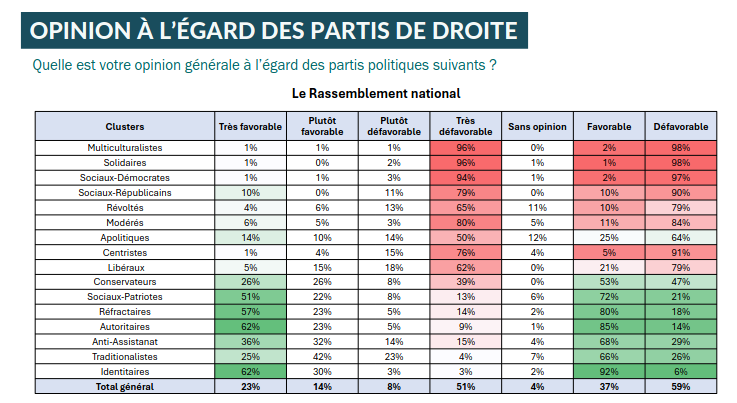 OPINION À L'ÉGARD DES PARTIS DE DROITE

Quelle est votre opinion générale à l'égard des partis politiques suivants ?

Le Rassemblement national

| Clusters | Très favorable | Plutôt favorable | Plutôt défavorable | Très défavorable | Sans opinion | Favorable | Défavorable |
|---|---|---|---|---|---|---|---|
| Multiculturalistes | 1% | 1% | 1% | 96% | 0% | 2% | 98% |
| Solidaires | 1% | 0% | 2% | 96% | 1% | 1% | 98% |
| Sociaux-Démocrates | 1% | 1% | 3% | 94% | 1% | 2% | 97% |
| Sociaux-Républicains | 10% | 0% | 11% | 79% | 0% | 10% | 90% |
| Révoltés | 4% | 6% | 13% | 65% | 11% | 10% | 79% |
| Modérés | 6% | 5% | 3% | 80% | 5% | 11% | 84% |
| Apolitiques | 14% | 10% | 14% | 50% | 12% | 25% | 64% |
| Centristes | 1% | 4% | 15% | 76% | 4% | 5% | 91% |
| Libéraux | 5% | 15% | 18% | 62% | 0% | 21% | 79% |
| Conservateurs | 26% | 26% | 8% | 39% | 0% | 53% | 47% |
| Sociaux-Patriotes | 51% | 22% | 8% | 13% | 6% | 72% | 21% |
| Réfractaires | 57% | 23% | 5% | 14% | 2% | 80% | 18% |
| Autoritaires | 62% | 23% | 5% | 9% | 1% | 85% | 14% |
| Anti-Assistanat | 36% | 32% | 14% | 15% | 4% | 68% | 29% |
| Traditionalistes | 25% | 42% | 23% | 4% | 7% | 66% | 26% |
| Identitaires | 62% | 30% | 3% | 3% | 2% | 92% | 6% |
| Total général | 23% | 14% | 8% | 51% | 4% | 37% | 59% |